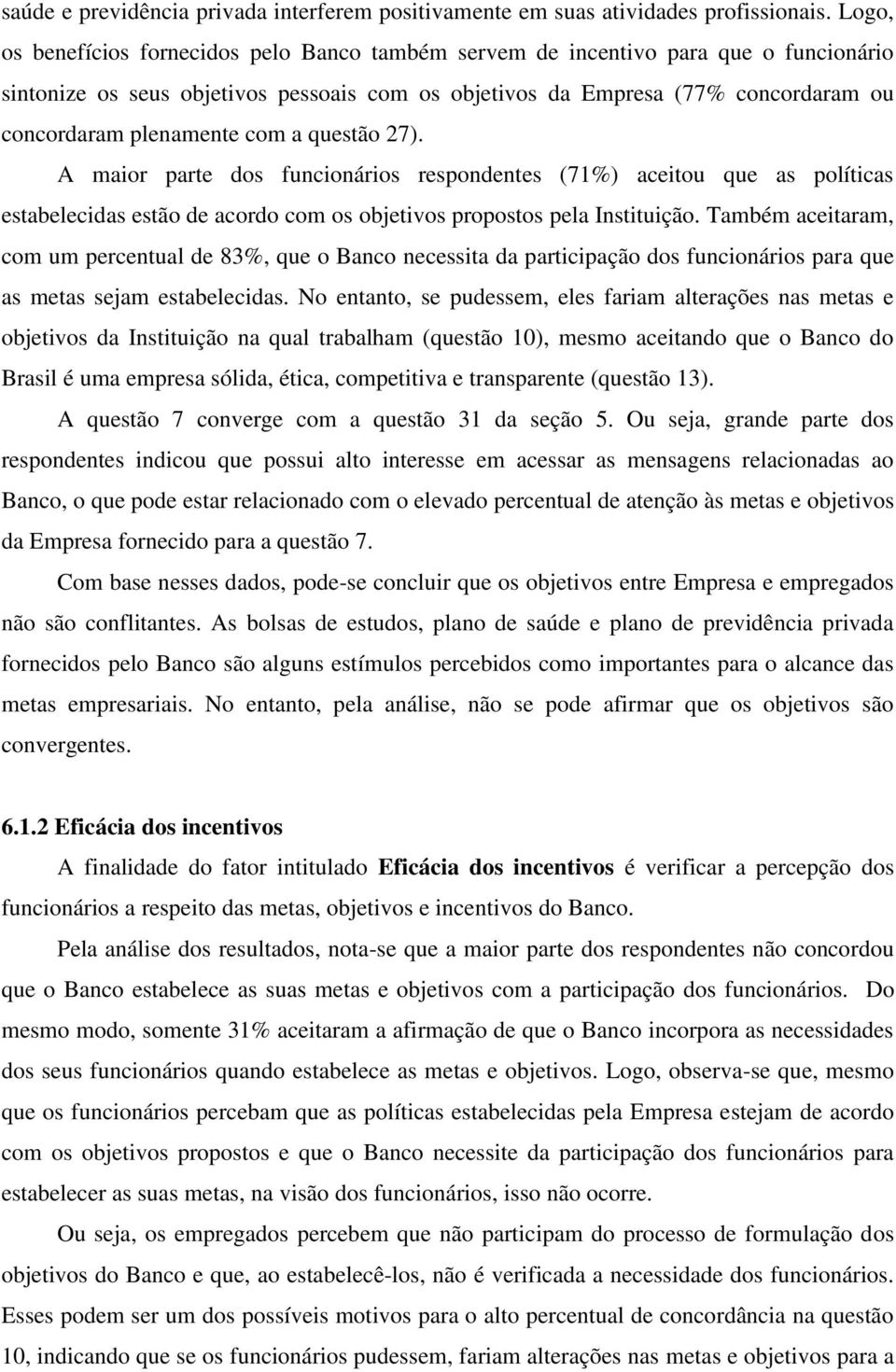 saúde e previdência privada interferem positivamente em suas atividades profissionais. Logo, os benefícios fornecidos pelo Banco também servem de incentivo para que o funcionário sintonize os seus objetivos pessoais com os objetivos da Empresa (77% concordaram ou concordaram plenamente com a questão 27).

A maior parte dos funcionários respondentes (71%) aceitou que as políticas estabelecidas estão de acordo com os objetivos propostos pela Instituição. Também aceitaram, com um percentual de 83%, que o Banco necessita da participação dos funcionários para que as metas sejam estabelecidas. No entanto, se pudessem, eles fariam alterações nas metas e objetivos da Instituição na qual trabalham (questão 10), mesmo aceitando que o Banco do Brasil é uma empresa sólida, ética, competitiva e transparente (questão 13).

A questão 7 converge com a questão 31 da seção 5. Ou seja, grande parte dos respondentes indicou que possui alto interesse em acessar as mensagens relacionadas ao Banco, o que pode estar relacionado com o elevado percentual de atenção às metas e objetivos da Empresa fornecido para a questão 7.

Com base nesses dados, pode-se concluir que os objetivos entre Empresa e empregados não são conflitantes. As bolsas de estudos, plano de saúde e plano de previdência privada fornecidos pelo Banco são alguns estímulos percebidos como importantes para o alcance das metas empresariais. No entanto, pela análise, não se pode afirmar que os objetivos são convergentes.

6.1.2 Eficácia dos incentivos

A finalidade do fator intitulado Eficácia dos incentivos é verificar a percepção dos funcionários a respeito das metas, objetivos e incentivos do Banco.

Pela análise dos resultados, nota-se que a maior parte dos respondentes não concordou que o Banco estabelece as suas metas e objetivos com a participação dos funcionários. Do mesmo modo, somente 31% aceitaram a afirmação de que o Banco incorpora as necessidades dos seus funcionários quando estabelece as metas e objetivos. Logo, observa-se que, mesmo que os funcionários percebam que as políticas estabelecidas pela Empresa estejam de acordo com os objetivos propostos e que o Banco necessite da participação dos funcionários para estabelecer as suas metas, na visão dos funcionários, isso não ocorre.

Ou seja, os empregados percebem que não participam do processo de formulação dos objetivos do Banco e que, ao estabelecê-los, não é verificada a necessidade dos funcionários. Esses podem ser um dos possíveis motivos para o alto percentual de concordância na questão 10, indicando que se os funcionários pudessem, fariam alterações nas metas e objetivos para a